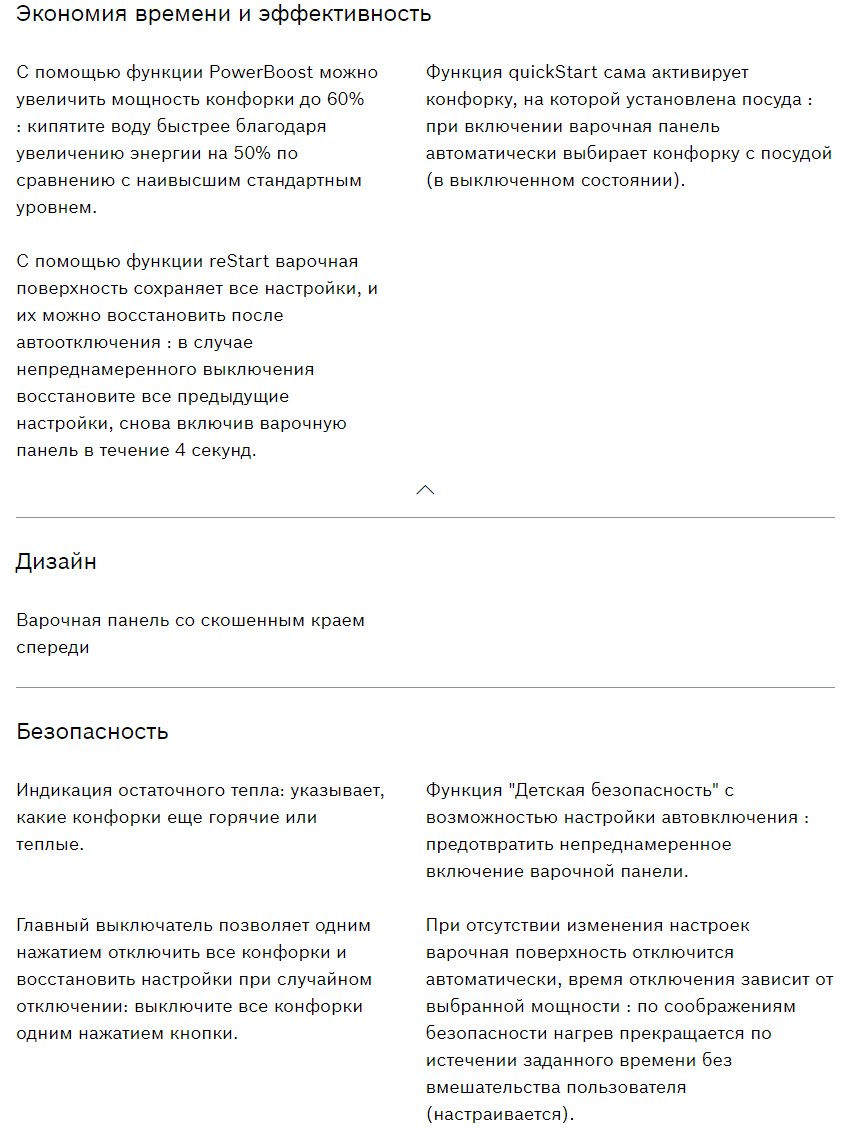 Экономия времени и эффективность

С помощью функции PowerBoost можно увеличить мощность конфорки до 60% : кипятите воду быстрее благодаря увеличению энергии на 50% по сравнению с наивысшим стандартным уровнем.

С помощью функции reStart варочная поверхность сохраняет все настройки, и их можно восстановить после автоотключения : в случае непреднамеренного выключения восстановите все предыдущие настройки, снова включив варочную панель в течение 4 секунд.

Функция quickStart сама активирует конфорку, на которой установлена посуда : при включении варочная панель автоматически выбирает конфорку с посудой (в выключенном состоянии).

Дизайн

Варочная панель со скошенным краем спереди

Безопасность

Индикация остаточного тепла: указывает, какие конфорки еще горячие или теплые.

Главный выключатель позволяет одним нажатием отключить все конфорки и восстановить настройки при случайном отключении: выключите все конфорки одним нажатием кнопки.

Функция "Детская безопасность" с возможностью настройки автовключения : предотвратить непреднамеренное включение варочной панели.

При отсутствии изменения настроек варочная поверхность отключится автоматически, время отключения зависит от выбранной мощности : по соображениям безопасности нагрев прекращается по истечении заданного времени без вмешательства пользователя (настраивается).